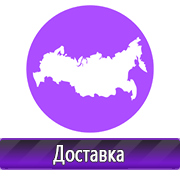 Доставка